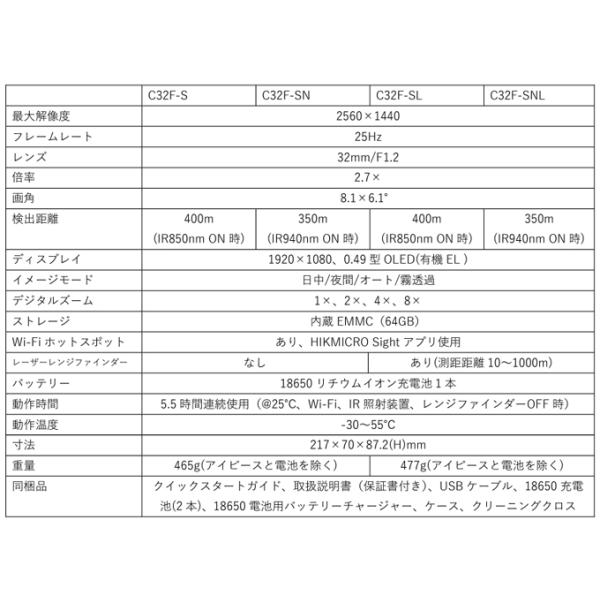 | | C32F-S | C32F-SN | C32F-SL | C32F-SNL |
|---|---|---|---|---|
| 最大解像度 | 2560×1440 | | | |
| フレームレート | 25Hz | | | |
| レンズ | 32mm/F1.2 | | | |
| 倍率 | 2.7× | | | |
| 画角 | 8.1×6.1° | | | |
| 検出距離 | 400m (IR850nm ON 時) | 350m (IR940nm ON 時) | 400m (IR850nm ON 時) | 350m (IR940nm ON 時) |
| ディスプレイ | 1920×1080、0.49 型 OLED(有機 EL ) | | | |
| イメージモード | 日中/夜間/オート/霧透過 | | | |
| デジタルズーム | 1×、2×、4×、8× | | | |
| ストレージ | 内蔵 EMMC（64GB） | | | |
| Wi-Fi ホットスポット | あり、HIKMICRO Sight アプリ使用 | | | |
| レーザーレンジファインダー | なし | | あり(測距距離 10～1000m) | |
| バッテリー | 18650 リチウムイオン充電池 1 本 | | | |
| 動作時間 | 5.5 時間連続使用（@25°C、Wi-Fi、IR 照射装置、レンジファインダーOFF 時） | | | |
| 動作温度 | -30～55°C | | | |
| 寸法 | 217×70×87.2(H)mm | | | |
| 重量 | 465g(アイピースと電池を除く) | | 477g(アイピースと電池を除く) | |
| 同梱品 | クイックスタートガイド、取扱説明書（保証書付き）、USB ケーブル、18650 充電池(2 本)、18650 電池用バッテリーチャージャー、ケース、クリーニングクロス | | | |